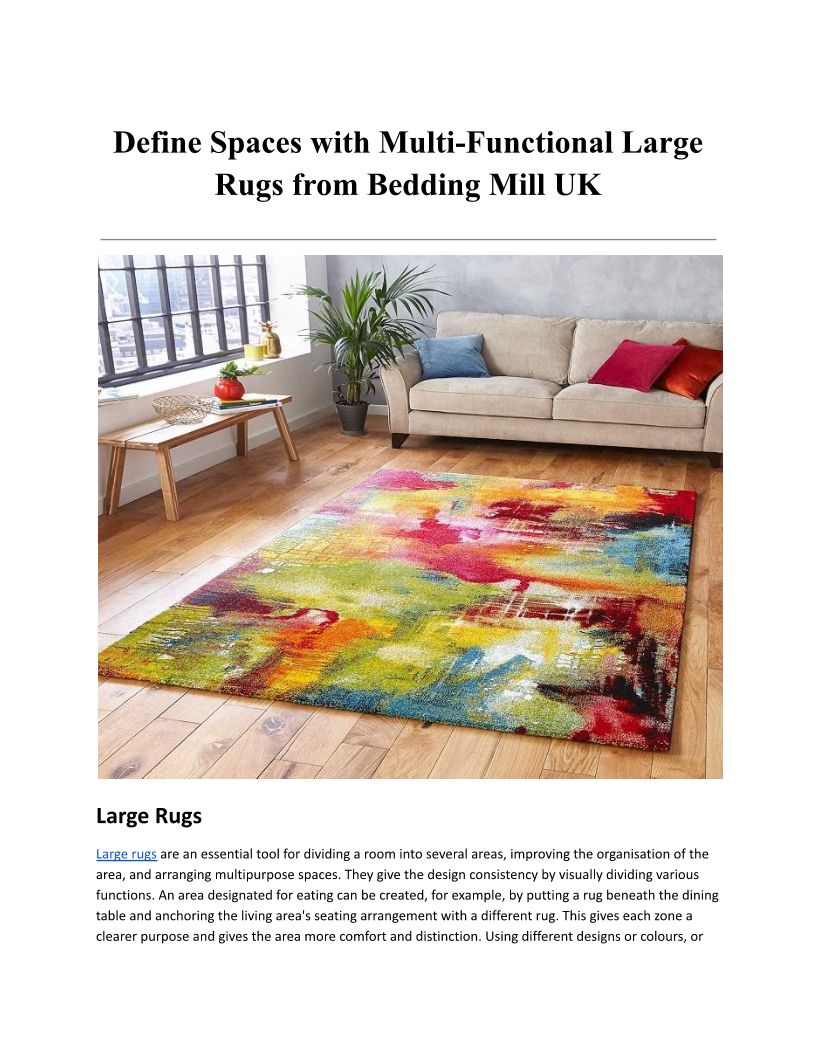 Define Spaces with Multi-Functional Large Rugs from Bedding Mill UK

Large Rugs

Large rugs are an essential tool for dividing a room into several areas, improving the organisation of the area, and arranging multipurpose spaces. They give the design consistency by visually dividing various functions. An area designated for eating can be created, for example, by putting a rug beneath the dining table and anchoring the living area's seating arrangement with a different rug. This gives each zone a clearer purpose and gives the area more comfort and distinction. Using different designs or colours, or